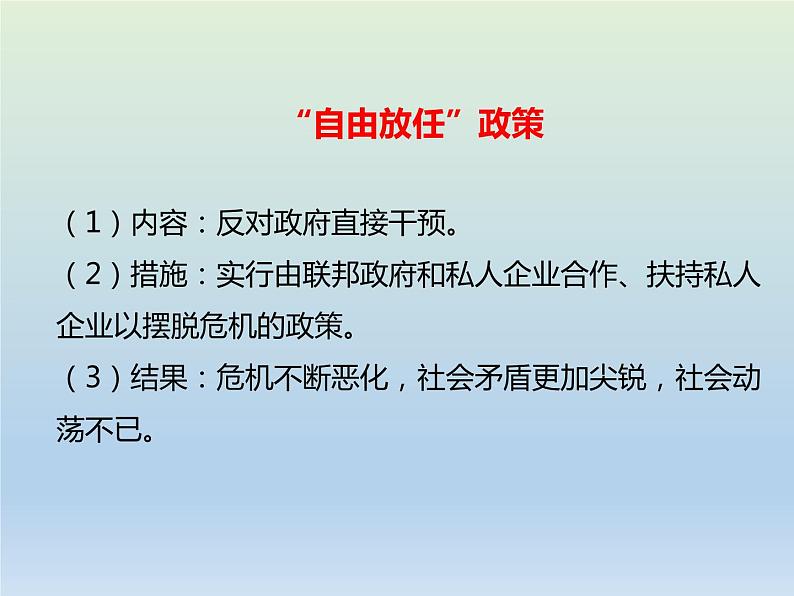 “自由放任”政策

（1）内容：反对政府直接干预。

（2）措施：实行由联邦政府和私人企业合作、扶持私人企业以摆脱危机的政策。

（3）结果：危机不断恶化，社会矛盾更加尖锐，社会动荡不已。